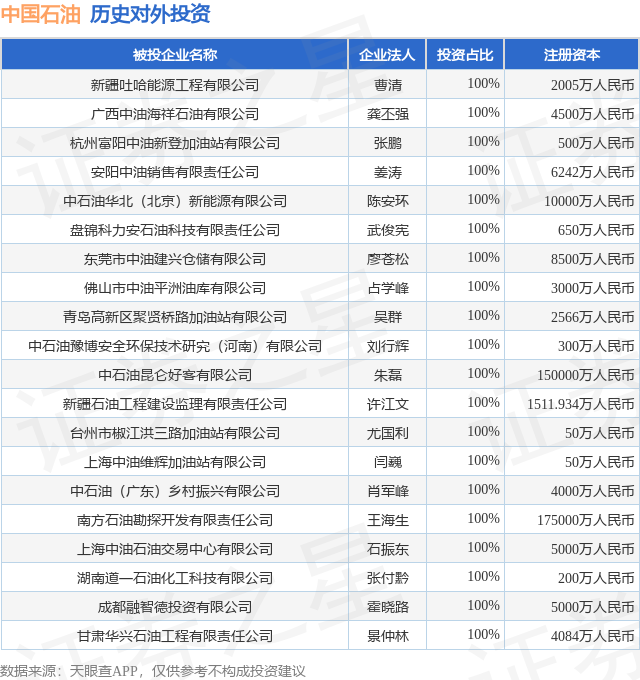 中国石油 历史对外投资

| 被投企业名称 | 企业法人 | 投资占比 | 注册资本 |
|---|---|---|---|
| 新疆吐哈能源工程有限公司 | 曹清 | 100% | 2005万人民币 |
| 广西中油海祥石油有限公司 | 龚丕强 | 100% | 4500万人民币 |
| 杭州富阳中油新登加油站有限公司 | 张鹏 | 100% | 500万人民币 |
| 安阳中油销售有限责任公司 | 姜涛 | 100% | 6242万人民币 |
| 中石油华北（北京）新能源有限公司 | 陈安环 | 100% | 10000万人民币 |
| 盘锦科力安石油科技有限责任公司 | 武俊宪 | 100% | 650万人民币 |
| 东莞市中油建兴仓储有限公司 | 廖苍松 | 100% | 8500万人民币 |
| 佛山市中油平洲油库有限公司 | 占学峰 | 100% | 3000万人民币 |
| 青岛高新区聚贤桥路加油站有限公司 | 吴群 | 100% | 2566万人民币 |
| 中石油豫博安全环保技术研究（河南）有限公司 | 刘行辉 | 100% | 300万人民币 |
| 中石油昆仑好客有限公司 | 朱磊 | 100% | 150000万人民币 |
| 新疆石油工程建设监理有限责任公司 | 许江文 | 100% | 1511.934万人民币 |
| 台州市椒江洪三路加油站有限公司 | 尤国利 | 100% | 50万人民币 |
| 上海中油维辉加油站有限公司 | 闫巍 | 100% | 50万人民币 |
| 中石油（广东）乡村振兴有限公司 | 肖军峰 | 100% | 4000万人民币 |
| 南方石油勘探开发有限责任公司 | 王海生 | 100% | 175000万人民币 |
| 上海中油石油交易中心有限公司 | 石振东 | 100% | 5000万人民币 |
| 湖南道一石油化工科技有限公司 | 张付黔 | 100% | 200万人民币 |
| 成都融智德投资有限公司 | 霍晓路 | 100% | 5000万人民币 |
| 甘肃华兴石油工程有限责任公司 | 景仲林 | 100% | 4084万人民币 |

数据来源：天眼查APP，仅供参考不构成投资建议